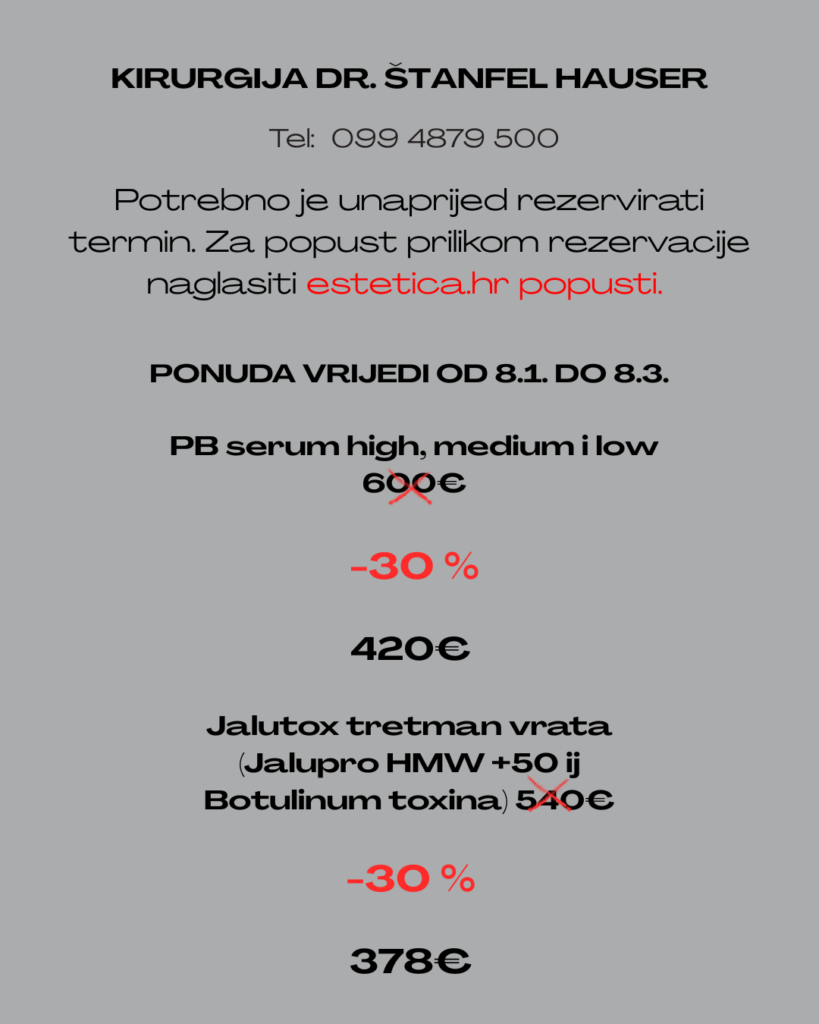 KIRURGIJA DR. ŠTANFEL HAUSER

Tel: 099 4879 500

Potrebno je unaprijed rezervirati termin. Za popust prilikom rezervacije naglasiti estetica.hr popusti.

PONUDA VRIJEDI OD 8.1. DO 8.3.

PB serum high, medium i low
600€

-30 %

420€

Jalutox tretman vrata (Jalupro HMW +50 ij Botulinum toxina) 540€

-30 %

378€